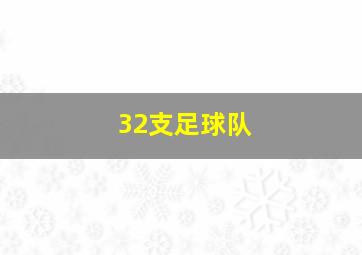 32支足球队